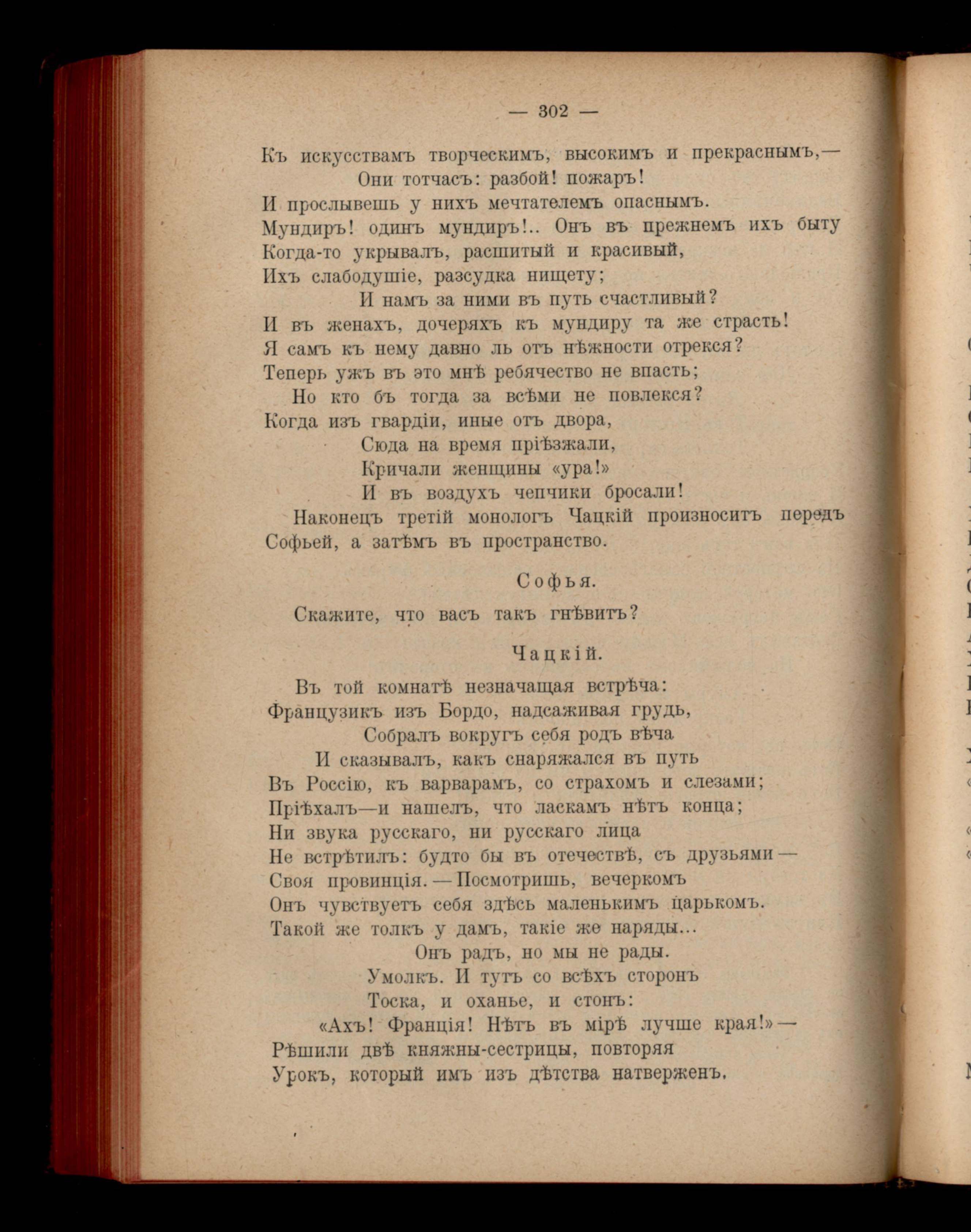 — 302 —

Къ искусствамъ творческимъ, высокимъ и прекраснымъ,—
Они тотчасъ: разбой! пожаръ!
И прослывешь у нихъ мечтателемъ опаснымъ.
Мундиръ! одинъ мундиръ!.. Онъ въ прежнемъ ихъ быту
Когда-то укрывалъ, расшитый и красивый,
Ихъ слабодушіе, разсудка нищету;
И намъ за ними въ путь счастливый?
И въ женахъ, дочеряхъ къ мундиру та же страсть!
Я самъ къ нему давно ль отъ нѣжности отрекся?
Теперь ужъ въ это мнѣ ребячество не впасть;
Но кто бъ тогда за всѣми не повлекся?
Когда изъ гвардіи, иные отъ двора,
Сюда на время пріѣзжали,
Кричали женщины «ура!»
И въ воздухъ чепчики бросали!

Наконецъ третій монологъ Чацкій произноситъ передъ Софьей, а затѣмъ въ пространство.

Софья.

Скажите, что васъ такъ гнѣвитъ?

Чацкій.

Въ той комнатѣ незначащая встрѣча:
Французикъ изъ Бордо, надсаживая грудь,
Собралъ вокругъ себя родъ вѣча
И сказывалъ, какъ снаряжался въ путь
Въ Россію, къ варварамъ, со страхомъ и слезами;
Пріѣхалъ—и нашелъ, что ласкамъ нѣтъ конца;
Ни звука русскаго, ни русскаго лица
Не встрѣтилъ: будто бы въ отечествѣ, съ друзьями—
Своя провинція.—Посмотришь, вечеркомъ
Онъ чувствуетъ себя здѣсь маленькимъ царькомъ.
Такой же толкъ у дамъ, такіе же наряды...
Онъ радъ, но мы не рады.
Умолкъ. И тутъ со всѣхъ сторонъ
Тоска, и оханье, и стонъ:
«Ахъ! Франція! Нѣтъ въ мірѣ лучше края!»—
Рѣшили двѣ княжны-сестрицы, повторяя
Урокъ, который имъ изъ дѣтства натверженъ.